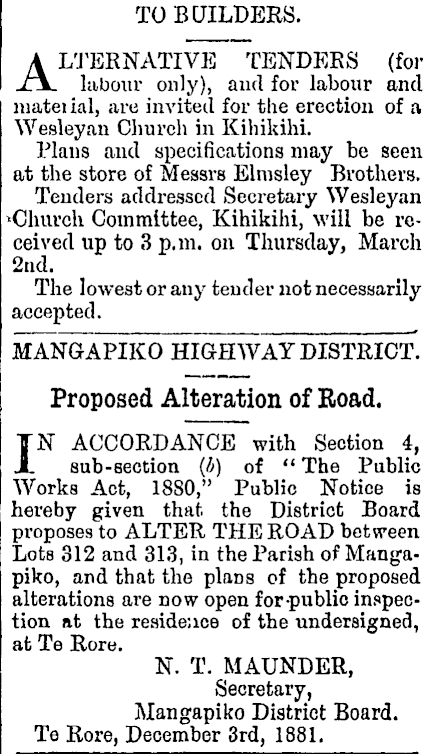 TO BUILDERS.

ALTERNATIVE TENDERS (for labour only), and for labour and material, are invited for the erection of a Wesleyan Church in Kihikihi.

Plans and specifications may be seen at the store of Messrs Elmsley Brothers.

Tenders addressed Secretary Wesleyan Church Committee, Kihikihi, will be received up to 3 p.m. on Thursday, March 2nd.

The lowest or any tender not necessarily accepted.

MANGAPIKO HIGHWAY DISTRICT.

Proposed Alteration of Road.

IN ACCORDANCE with Section 4, sub-section (b) of "The Public Works Act, 1880," Public Notice is hereby given that the District Board proposes to ALTER THE ROAD between Lots 312 and 313, in the Parish of Mangapiko, and that the plans of the proposed alterations are now open for public inspection at the residence of the undersigned, at Te Rore.

N. T. MAUNDER,
Secretary,
Mangapiko District Board.

Te Rore, December 3rd, 1881.